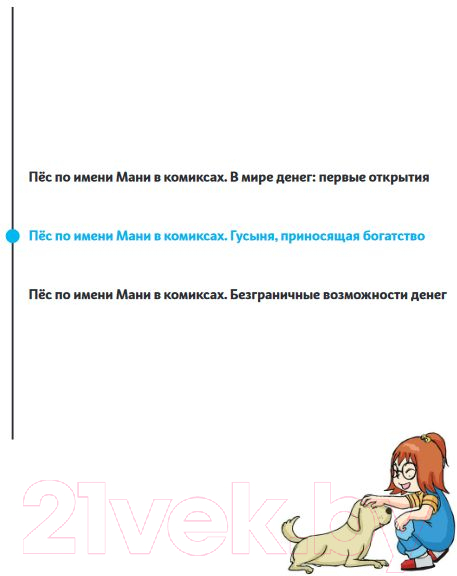 Пёс по имени Мани в комиксах. В мире денег: первые открытия

Пёс по имени Мани в комиксах. Гусыня, приносящая богатство

Пёс по имени Мани в комиксах. Безграничные возможности денег

21vek.by